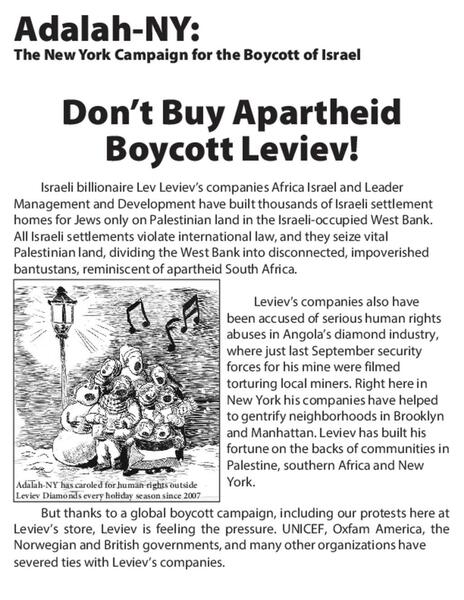 Adalah-NY:
The New York Campaign for the Boycott of Israel

Don't Buy Apartheid
Boycott Leviev!

Israeli billionaire Lev Leviev's companies Africa Israel and Leader Management and Development have built thousands of Israeli settlement homes for Jews only on Palestinian land in the Israeli-occupied West Bank. All Israeli settlements violate international law, and they seize vital Palestinian land, dividing the West Bank into disconnected, impoverished bantustans, reminiscent of apartheid South Africa.

Adalah-NY has caroled for human rights outside Leviev Diamonds every holiday season since 2007

Leviev's companies also have been accused of serious human rights abuses in Angola's diamond industry, where just last September security forces for his mine were filmed torturing local miners. Right here in New York his companies have helped to gentrify neighborhoods in Brooklyn and Manhattan. Leviev has built his fortune on the backs of communities in Palestine, southern Africa and New York.

But thanks to a global boycott campaign, including our protests here at Leviev's store, Leviev is feeling the pressure. UNICEF, Oxfam America, the Norwegian and British governments, and many other organizations have severed ties with Leviev's companies.